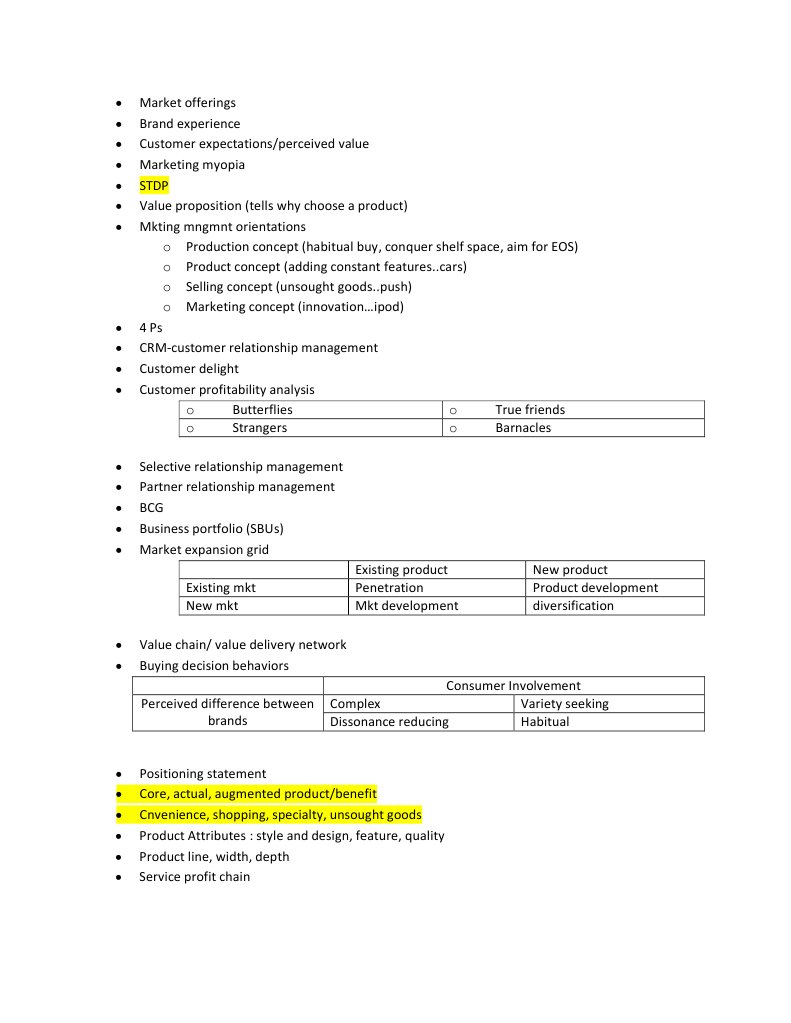 • Market offerings
• Brand experience
• Customer expectations/perceived value
• Marketing myopia
• STDP
• Value proposition (tells why choose a product)
• Mkting mngmnt orientations
o Production concept (habitual buy, conquer shelf space, aim for EOS)
o Product concept (adding constant features..cars)
o Selling concept (unsought goods..push)
o Marketing concept (innovation…ipod)
• 4 Ps
• CRM-customer relationship management
• Customer delight
• Customer profitability analysis

| o Butterflies | o True friends |
|---|---|
| o Strangers | o Barnacles |

• Selective relationship management
• Partner relationship management
• BCG
• Business portfolio (SBUs)
• Market expansion grid

| | Existing product | New product |
|---|---|---|
| Existing mkt | Penetration | Product development |
| New mkt | Mkt development | diversification |

• Value chain/ value delivery network
• Buying decision behaviors

| | Consumer Involvement | |
|---|---|---|
| Perceived difference between brands | Complex | Variety seeking |
| | Dissonance reducing | Habitual |

• Positioning statement
• Core, actual, augmented product/benefit
• Cnvenience, shopping, specialty, unsought goods
• Product Attributes : style and design, feature, quality
• Product line, width, depth
• Service profit chain